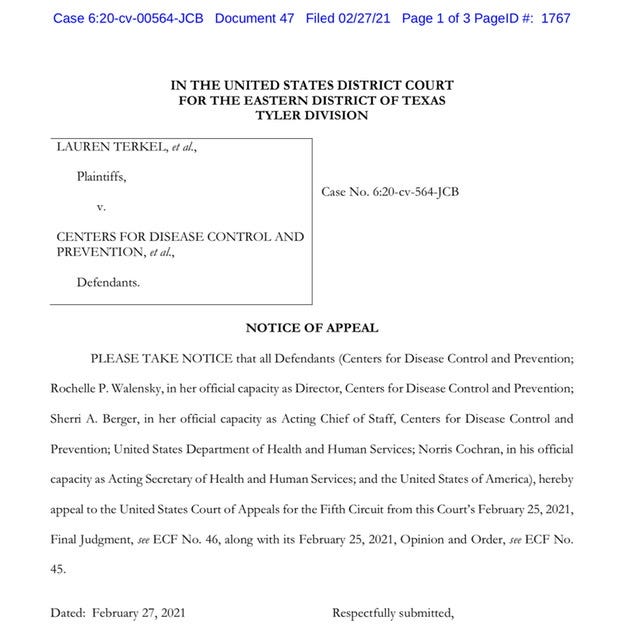 Case 6:20-cv-00564-JCB Document 47 Filed 02/27/21 Page 1 of 3 PageID #: 1767

IN THE UNITED STATES DISTRICT COURT
FOR THE EASTERN DISTRICT OF TEXAS
TYLER DIVISION

LAUREN TERKEL, et al.,

Plaintiffs,

v.

CENTERS FOR DISEASE CONTROL AND PREVENTION, et al.,

Defendants.

Case No. 6:20-cv-564-JCB

NOTICE OF APPEAL

PLEASE TAKE NOTICE that all Defendants (Centers for Disease Control and Prevention; Rochelle P. Walensky, in her official capacity as Director, Centers for Disease Control and Prevention; Sherri A. Berger, in her official capacity as Acting Chief of Staff, Centers for Disease Control and Prevention; United States Department of Health and Human Services; Norris Cochran, in his official capacity as Acting Secretary of Health and Human Services; and the United States of America), hereby appeal to the United States Court of Appeals for the Fifth Circuit from this Court's February 25, 2021, Final Judgment, see ECF No. 46, along with its February 25, 2021, Opinion and Order, see ECF No. 45.

Dated: February 27, 2021

Respectfully submitted,